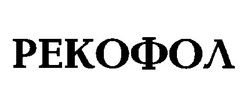 РЕКОФОЛ